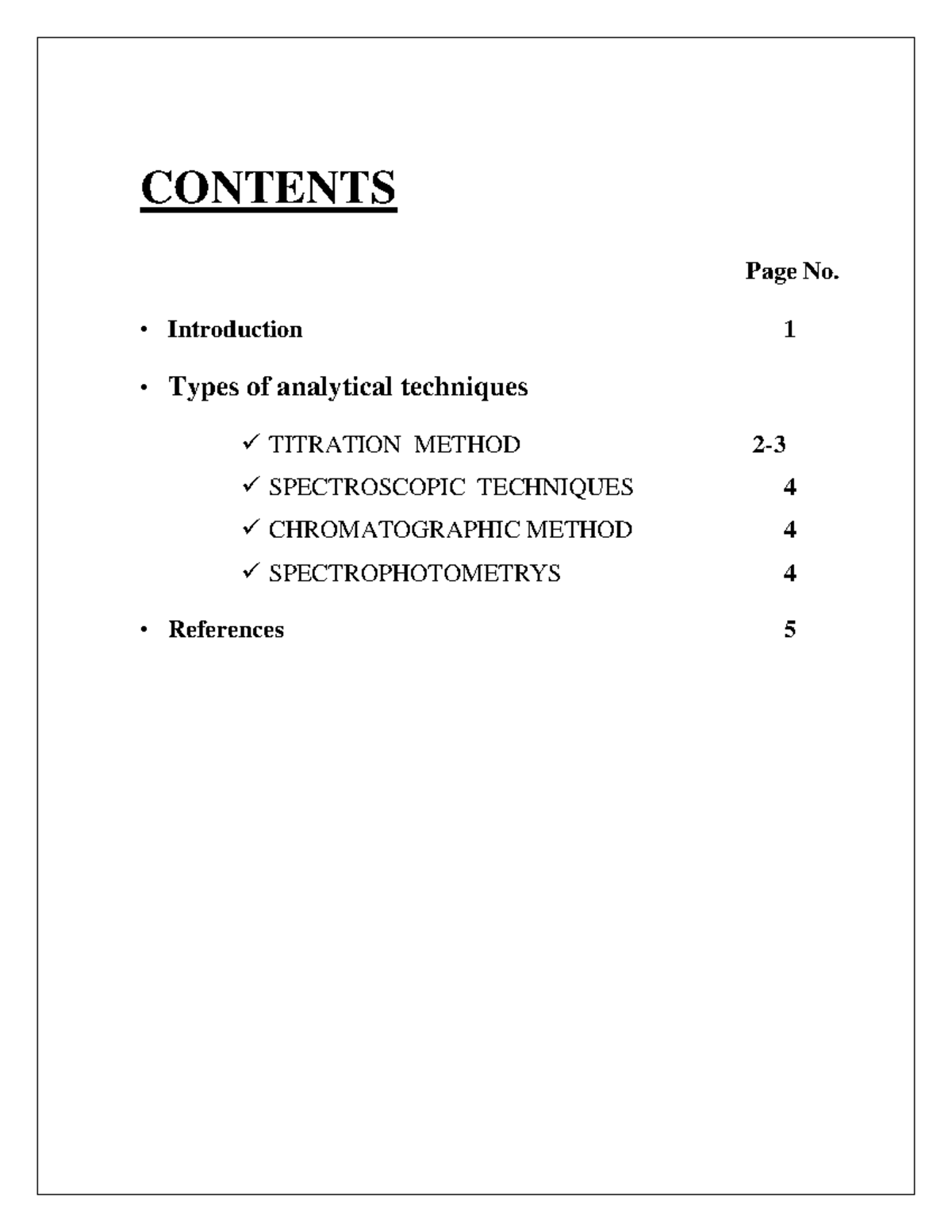 CONTENTS

Page No.

• Introduction 1

• Types of analytical techniques

✓ TITRATION METHOD 2-3

✓ SPECTROSCOPIC TECHNIQUES 4

✓ CHROMATOGRAPHIC METHOD 4

✓ SPECTROPHOTOMETRYS 4

• References 5